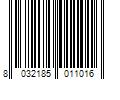 8 032185 011016